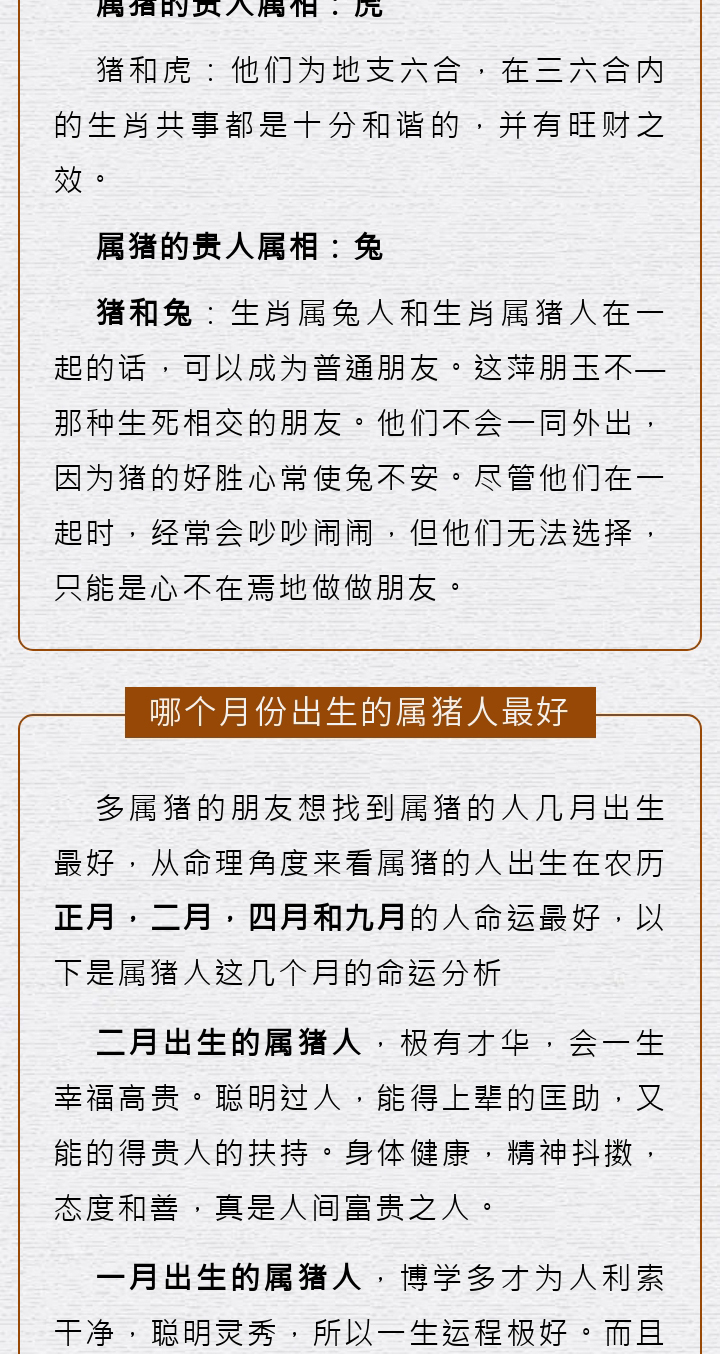 属猪的贵人属相：虎

猪和虎：他们为地支六合，在三六合内的生肖共事都是十分和谐的，并有旺财之效。

属猪的贵人属相：兔

猪和兔：生肖属兔人和生肖属猪人在一起的话，可以成为普通朋友。这萍朋玉不—那种生死相交的朋友。他们不会一同外出，因为猪的好胜心常使兔不安。尽管他们在一起时，经常会吵吵闹闹，但他们无法选择，只能是心不在焉地做做朋友。

哪个月份出生的属猪人最好

多属猪的朋友想找到属猪的人几月出生最好，从命理角度来看属猪的人出生在农历正月，二月，四月和九月的人命运最好，以下是属猪人这几个月的命运分析

二月出生的属猪人，极有才华，会一生幸福高贵。聪明过人，能得上辈的匡助，又能的得贵人的扶持。身体健康，精神抖擞，态度和善，真是人间富贵之人。

一月出生的属猪人，博学多才为人利索干净，聪明灵秀，所以一生运程极好。而且